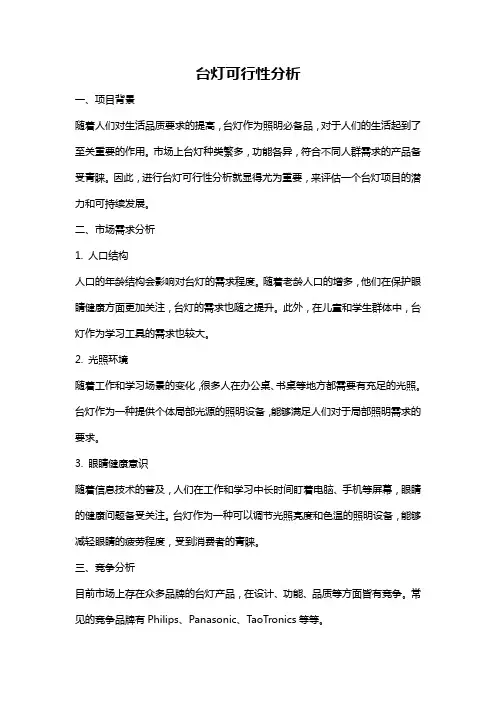 台灯可行性分析

一、项目背景

随着人们对生活品质要求的提高，台灯作为照明必备品，对于人们的生活起到了至关重要的作用。市场上台灯种类繁多，功能各异，符合不同人群需求的产品备受青睐。因此，进行台灯可行性分析就显得尤为重要，来评估一个台灯项目的潜力和可持续发展。

二、市场需求分析

1. 人口结构

人口的年龄结构会影响对台灯的需求程度。随着老龄人口的增多，他们在保护眼睛健康方面更加关注，台灯的需求也随之提升。此外，在儿童和学生群体中，台灯作为学习工具的需求也较大。

2. 光照环境

随着工作和学习场景的变化，很多人在办公桌、书桌等地方都需要有充足的光照。台灯作为一种提供个体局部光源的照明设备，能够满足人们对于局部照明需求的要求。

3. 眼睛健康意识

随着信息技术的普及，人们在工作和学习中长时间盯着电脑、手机等屏幕，眼睛的健康问题备受关注。台灯作为一种可以调节光照亮度和色温的照明设备，能够减轻眼睛的疲劳程度，受到消费者的青睐。

三、竞争分析

目前市场上存在众多品牌的台灯产品，在设计、功能、品质等方面皆有竞争。常见的竞争品牌有 Philips、Panasonic、TaoTronics 等等。